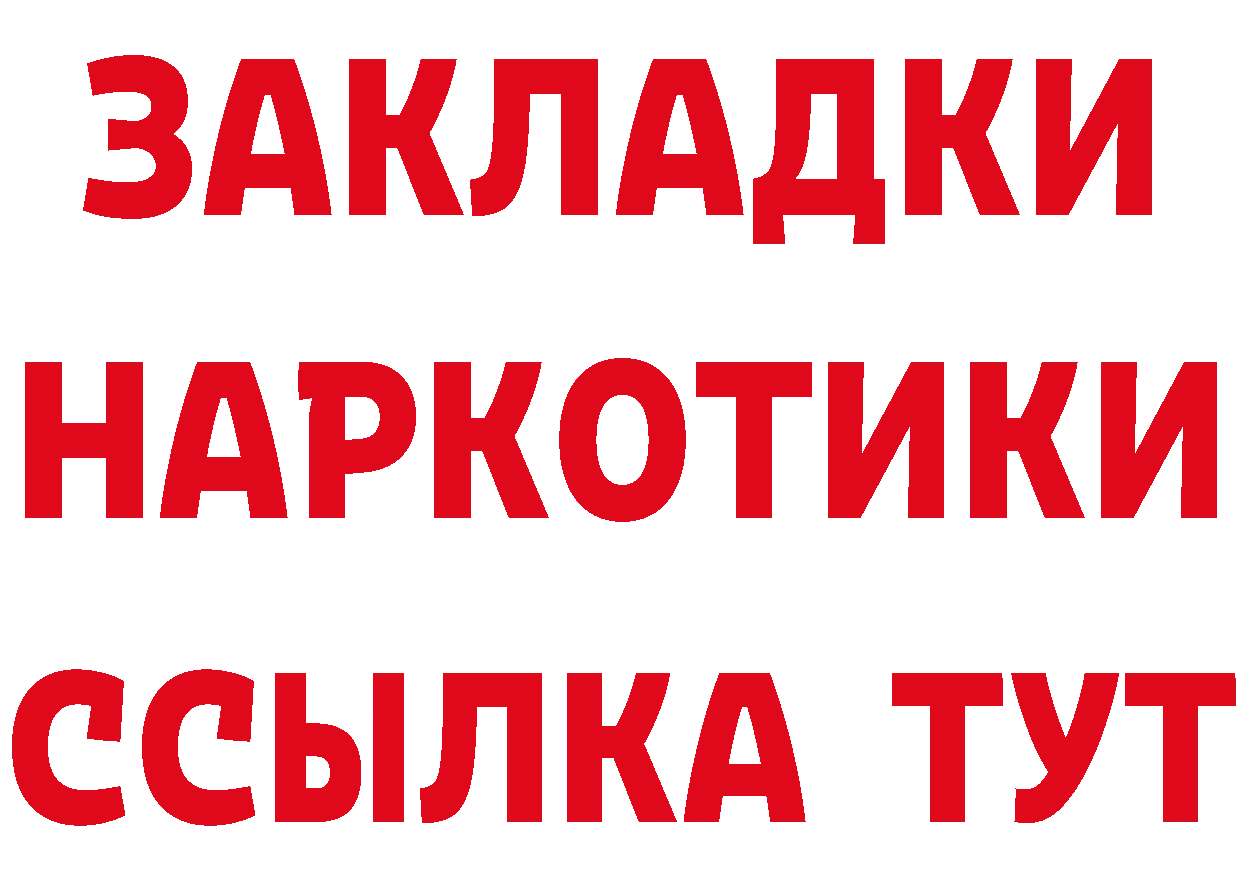 ЗАКЛАДКИ
НАРКОТИКИ
ССЫЛКА ТУТ